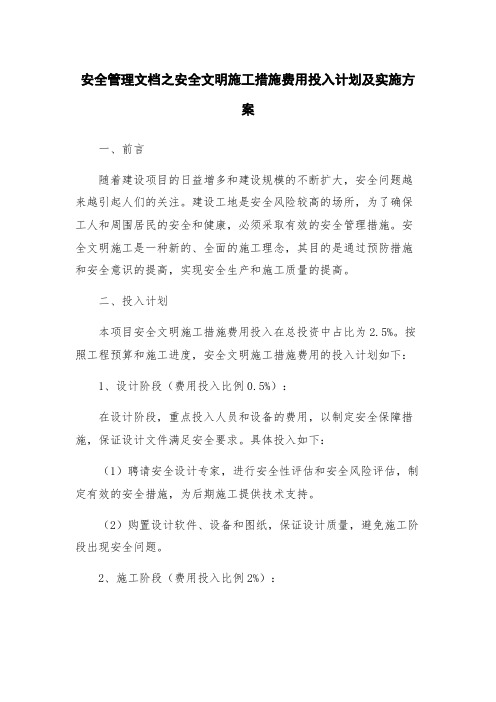 安全管理文档之安全文明施工措施费用投入计划及实施方案

一、前言

随着建设项目的日益增多和建设规模的不断扩大，安全问题越来越引起人们的关注。建设工地是安全风险较高的场所，为了确保工人和周围居民的安全和健康，必须采取有效的安全管理措施。安全文明施工是一种新的、全面的施工理念，其目的是通过预防措施和安全意识的提高，实现安全生产和施工质量的提高。

二、投入计划

本项目安全文明施工措施费用投入在总投资中占比为2.5%。按照工程预算和施工进度，安全文明施工措施费用的投入计划如下：

1、设计阶段（费用投入比例0.5%）：

在设计阶段，重点投入人员和设备的费用，以制定安全保障措施，保证设计文件满足安全要求。具体投入如下：

（1）聘请安全设计专家，进行安全性评估和安全风险评估，制定有效的安全措施，为后期施工提供技术支持。

（2）购置设计软件、设备和图纸，保证设计质量，避免施工阶段出现安全问题。

2、施工阶段（费用投入比例2%）：